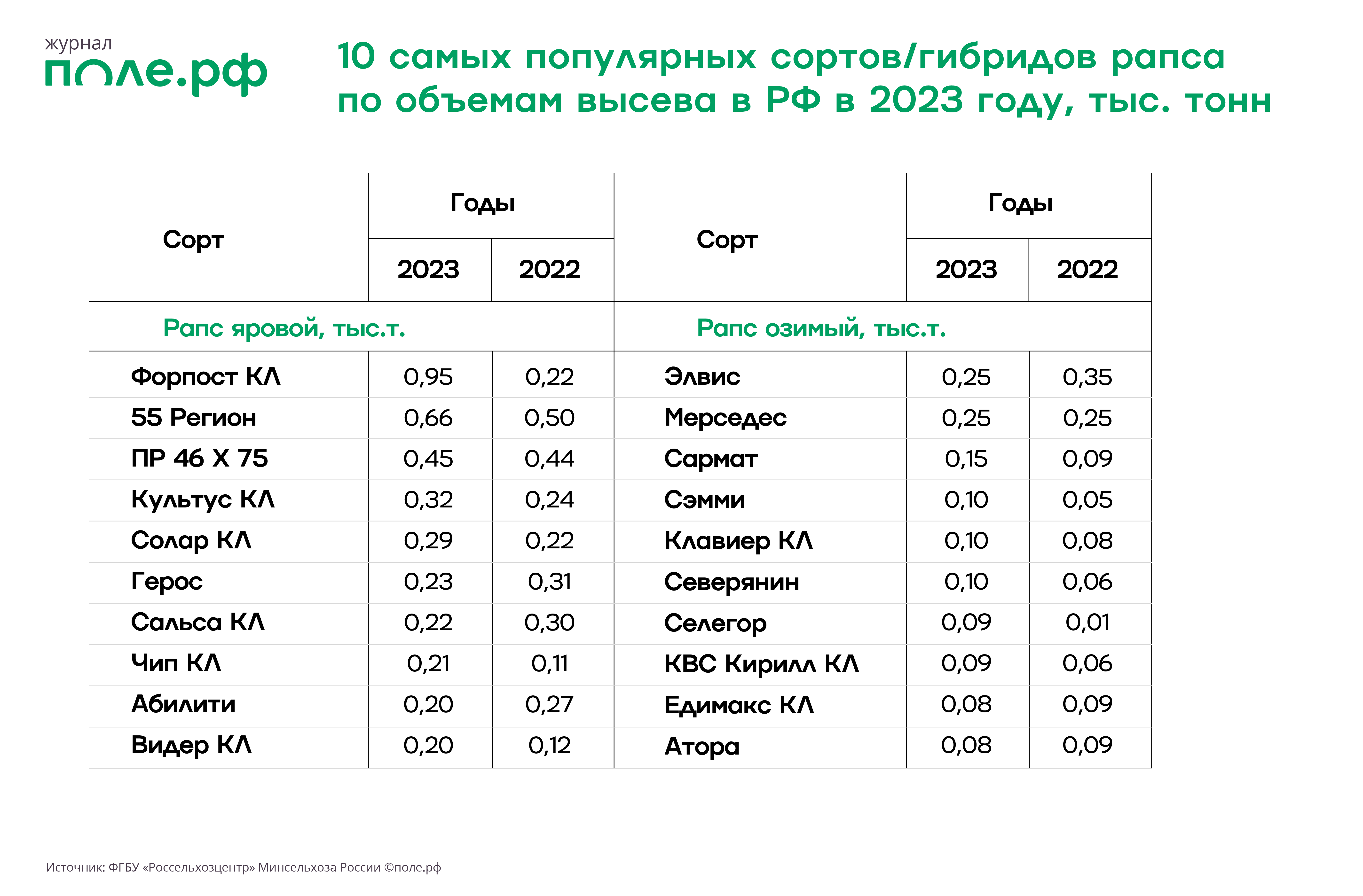 журнал
поле.рф

10 самых популярных сортов/гибридов рапса по объемам высева в РФ в 2023 году, тыс. тонн

| Сорт | Годы 2023 | Годы 2022 | Сорт | Годы 2023 | Годы 2022 |
|---|---|---|---|---|---|
| Рапс яровой, тыс.т. | | | Рапс озимый, тыс.т. | | |
| Форпост КЛ | 0,95 | 0,22 | Элвис | 0,25 | 0,35 |
| 55 Регион | 0,66 | 0,50 | Мерседес | 0,25 | 0,25 |
| ПР 46 Х 75 | 0,45 | 0,44 | Сармат | 0,15 | 0,09 |
| Культус КЛ | 0,32 | 0,24 | Сэмми | 0,10 | 0,05 |
| Солар КЛ | 0,29 | 0,22 | Клавиер КЛ | 0,10 | 0,08 |
| Герос | 0,23 | 0,31 | Северянин | 0,10 | 0,06 |
| Сальса КЛ | 0,22 | 0,30 | Селегор | 0,09 | 0,01 |
| Чип КЛ | 0,21 | 0,11 | КВС Кирилл КЛ | 0,09 | 0,06 |
| Абилити | 0,20 | 0,27 | Едимакс КЛ | 0,08 | 0,09 |
| Видер КЛ | 0,20 | 0,12 | Атора | 0,08 | 0,09 |

Источник: ФГБУ «Россельхозцентр» Минсельхоза России ©поле.рф